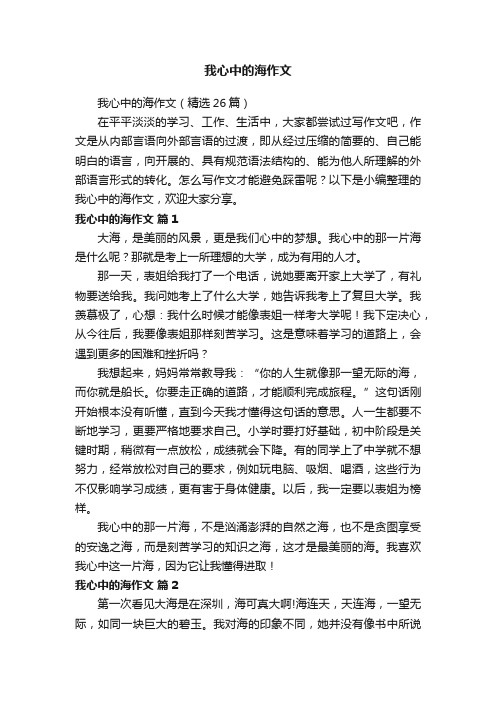 我心中的海作文

我心中的海作文（精选26篇）

在平平淡淡的学习、工作、生活中，大家都尝试过写作文吧，作文是从内部言语向外部言语的过渡，即从经过压缩的简要的、自己能明白的语言，向开展的、具有规范语法结构的、能为他人所理解的外部语言形式的转化。怎么写作文才能避免踩雷呢？以下是小编整理的我心中的海作文，欢迎大家分享。

我心中的海作文 篇1

大海，是美丽的风景，更是我们心中的梦想。我心中的那一片海是什么呢？那就是考上一所理想的大学，成为有用的人才。

那一天，表姐给我打了一个电话，说她要离开家上大学了，有礼物要送给我。我问她考上了什么大学，她告诉我考上了复旦大学。我羡慕极了，心想：我什么时候才能像表姐一样考大学呢！我下定决心，从今往后，我要像表姐那样刻苦学习。这是意味着学习的道路上，会遇到更多的困难和挫折吗？

我想起来，妈妈常常教导我：“你的人生就像那一望无际的海，而你就是船长。你要走正确的道路，才能顺利完成旅程。”这句话刚开始根本没有听懂，直到今天我才懂得这句话的意思。人一生都要不断地学习，更要严格地要求自己。小学时要打好基础，初中阶段是关键时期，稍微有一点放松，成绩就会下降。有的同学上了中学就不想努力，经常放松对自己的要求，例如玩电脑、吸烟、喝酒，这些行为不仅影响学习成绩，更有害于身体健康。以后，我一定要以表姐为榜样。

我心中的那一片海，不是汹涌澎湃的自然之海，也不是贪图享受的安逸之海，而是刻苦学习的知识之海，这才是最美丽的海。我喜欢我心中这一片海，因为它让我懂得进取！

我心中的海作文 篇2

第一次看见大海是在深圳，海可真大啊!海连天，天连海，一望无际，如同一块巨大的碧玉。我对海的印象不同，她并没有像书中所说